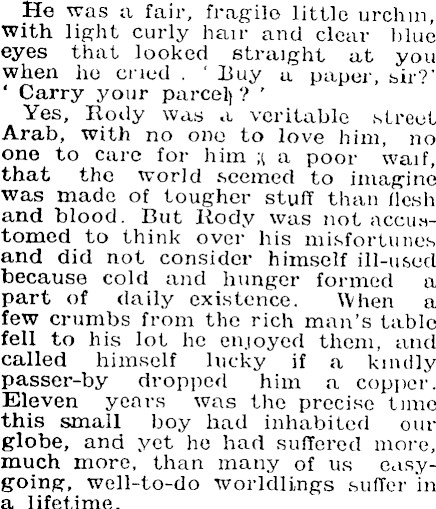 He was a fair, fragile little urchin, with light curly hair and clear blue eyes that looked straight at you when he cried. 'Buy a paper, sir?' 'Carry your parcel?'

Yes, Rody was a veritable street Arab, with no one to love him, no one to care for him; a poor waif, that the world seemed to imagine was made of tougher stuff than flesh and blood. But Rody was not accustomed to think over his misfortunes and did not consider himself ill-used because cold and hunger formed a part of daily existence. When a few crumbs from the rich man's table fell to his lot he enjoyed them, and called himself lucky if a kindly passer-by dropped him a copper. Eleven years was the precise time this small boy had inhabited our globe, and yet he had suffered more, much more, than many of us easy-going, well-to-do worldlings suffer in a lifetime.